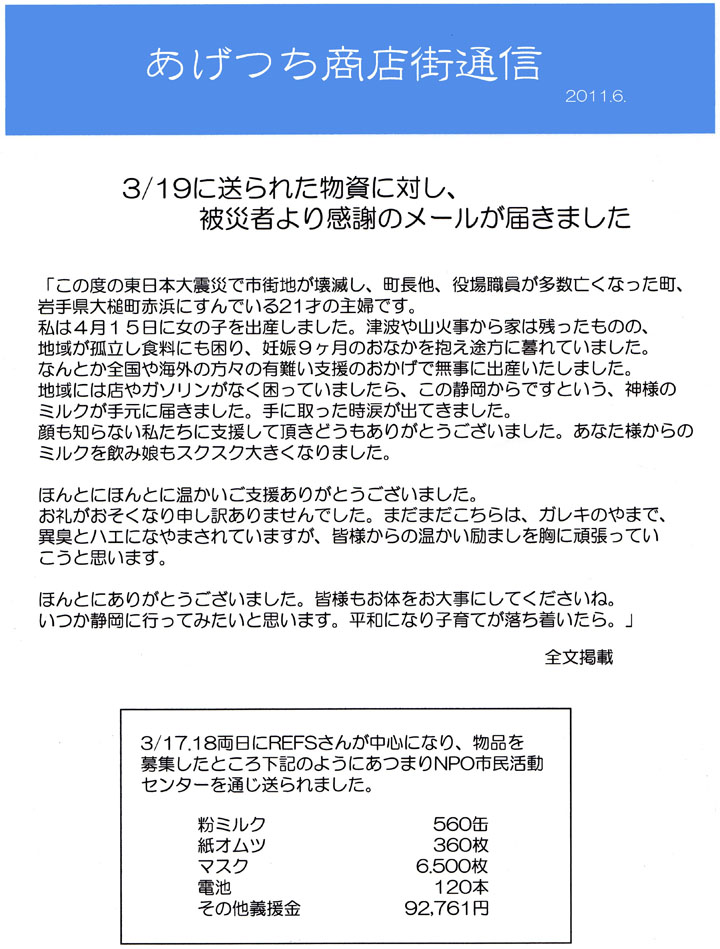 あげつち商店街通信

2011.6.

3/19に送られた物資に対し、
被災者より感謝のメールが届きました

「この度の東日本大震災で市街地が壊滅し、町長他、役場職員が多数亡くなった町、岩手県大槌町赤浜にすんでいる21才の主婦です。
私は4月15日に女の子を出産しました。津波や山火事から家は残ったものの、地域が孤立し食料にも困り、妊娠9ヶ月のおなかを抱え途方に暮れていました。
なんとか全国や海外の方々の有難い支援のおかげで無事に出産いたしました。
地域には店やガソリンがなく困っていましたら、この静岡からですという、神様のミルクが手元に届きました。手に取った時涙が出てきました。
顔も知らない私たちに支援して頂きどうもありがとうございました。あなた様からのミルクを飲み娘もスクスク大きくなりました。

ほんとにほんとに温かいご支援ありがとうございました。
お礼がおそくなり申し訳ありませんでした。まだまだこちらは、ガレキのやまで、異臭とハエになやまされていますが、皆様からの温かい励ましを胸に頑張っていこうと思います。

ほんとにありがとうございました。皆様もお体をお大事にしてくださいね。
いつか静岡に行ってみたいと思います。平和になり子育てが落ち着いたら。」

全文掲載

3/17.18両日にREFSさんが中心になり、物品を募集したところ下記のようにあつまりNPO市民活動センターを通じ送られました。

| | |
|---|---|
| 粉ミルク | 560缶 |
| 紙オムツ | 360枚 |
| マスク | 6.500枚 |
| 電池 | 120本 |
| その他義援金 | 92,761円 |